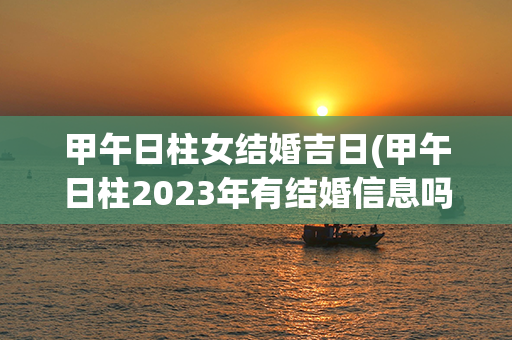 甲午日柱女结婚吉日(甲午日柱2023年有结婚信息吗